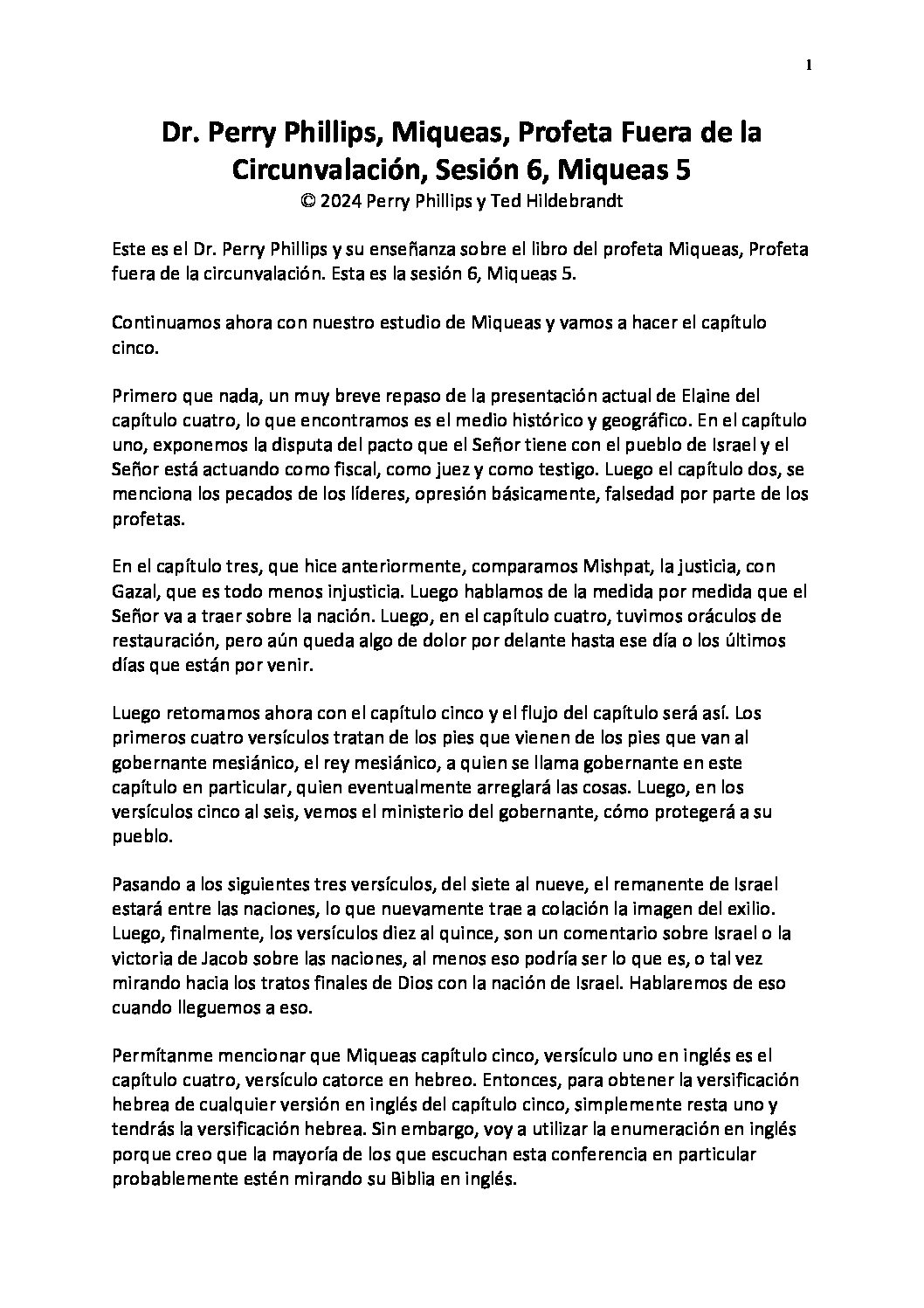 1

Dr. Perry Phillips, Miqueas, Profeta Fuera de la Circunvalación, Sesión 6, Miqueas 5
© 2024 Perry Phillips y Ted Hildebrandt

Este es el Dr. Perry Phillips y su enseñanza sobre el libro del profeta Miqueas, Profeta fuera de la circunvalación. Esta es la sesión 6, Miqueas 5.

Continuamos ahora con nuestro estudio de Miqueas y vamos a hacer el capítulo cinco.

Primero que nada, un muy breve repaso de la presentación actual de Elaine del capítulo cuatro, lo que encontramos es el medio histórico y geográfico. En el capítulo uno, exponemos la disputa del pacto que el Señor tiene con el pueblo de Israel y el Señor está actuando como fiscal, como juez y como testigo. Luego el capítulo dos, se menciona los pecados de los líderes, opresión básicamente, falsedad por parte de los profetas.

En el capítulo tres, que hice anteriormente, comparamos Mishpat, la justicia, con Gazal, que es todo menos injusticia. Luego hablamos de la medida por medida que el Señor va a traer sobre la nación. Luego, en el capítulo cuatro, tuvimos oráculos de restauración, pero aún queda algo de dolor por delante hasta ese día o los últimos días que están por venir.

Luego retomamos ahora con el capítulo cinco y el flujo del capítulo será así. Los primeros cuatro versículos tratan de los pies que vienen de los pies que van al gobernante mesiánico, el rey mesiánico, a quien se llama gobernante en este capítulo en particular, quien eventualmente arreglará las cosas. Luego, en los versículos cinco al seis, vemos el ministerio del gobernante, cómo protegerá a su pueblo.

Pasando a los siguientes tres versículos, del siete al nueve, el remanente de Israel estará entre las naciones, lo que nuevamente trae a colación la imagen del exilio. Luego, finalmente, los versículos diez al quince, son un comentario sobre Israel o la victoria de Jacob sobre las naciones, al menos eso podría ser lo que es, o tal vez mirando hacia los tratos finales de Dios con la nación de Israel. Hablaremos de eso cuando lleguemos a eso.

Permítanme mencionar que Miqueas capítulo cinco, versículo uno en inglés es el capítulo cuatro, versículo catorce en hebreo. Entonces, para obtener la versificación hebrea de cualquier versión en inglés del capítulo cinco, simplemente resta uno y tendrás la versificación hebrea. Sin embargo, voy a utilizar la enumeración en inglés porque creo que la mayoría de los que escuchan esta conferencia en particular probablemente estén mirando su Biblia en inglés.